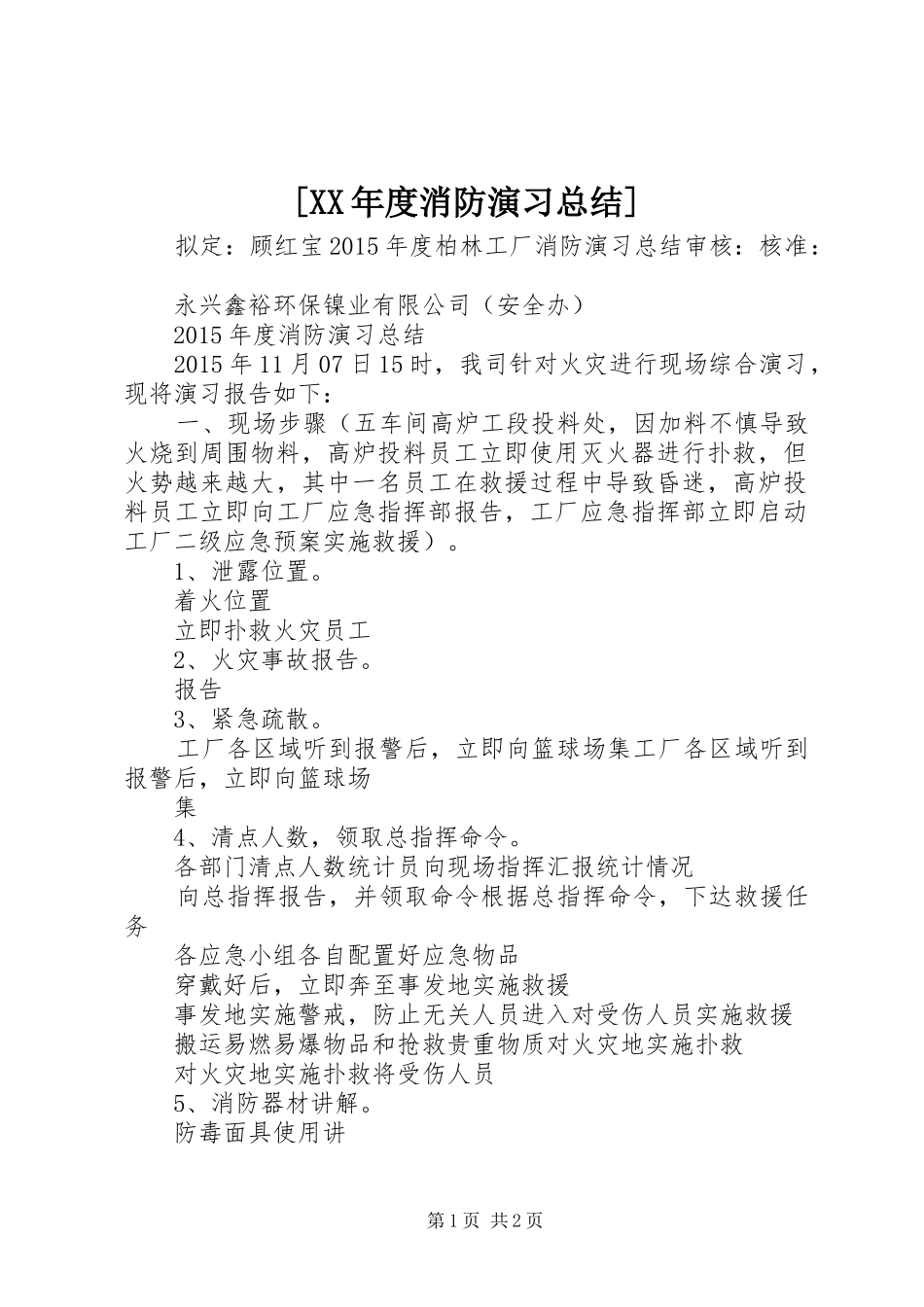 [XX年度消防演习总结]

拟定：顾红宝2015年度柏林工厂消防演习总结审核：核准：

永兴鑫裕环保镍业有限公司（安全办）

2015年度消防演习总结

2015年11月07日15时，我司针对火灾进行现场综合演习，现将演习报告如下：

一、现场步骤（五车间高炉工段投料处，因加料不慎导致火烧到周围物料，高炉投料员工立即使用灭火器进行扑救，但火势越来越大，其中一名员工在救援过程中导致昏迷，高炉投料员工立即向工厂应急指挥部报告，工厂应急指挥部立即启动工厂二级应急预案实施救援）。

1、泄露位置。

着火位置

立即扑救火灾员工

2、火灾事故报告。

报告

3、紧急疏散。

工厂各区域听到报警后，立即向篮球场集工厂各区域听到报警后，立即向篮球场

集

4、清点人数，领取总指挥命令。

各部门清点人数统计员向现场指挥汇报统计情况

向总指挥报告，并领取命令根据总指挥命令，下达救援任务

各应急小组各自配置好应急物品

穿戴好后，立即奔至事发地实施救援

事发地实施警戒，防止无关人员进入对受伤人员实施救援

搬运易燃易爆物品和抢救贵重物质对火灾地实施扑救

对火灾地实施扑救将受伤人员

5、消防器材讲解。

防毒面具使用讲

第1页 共2页